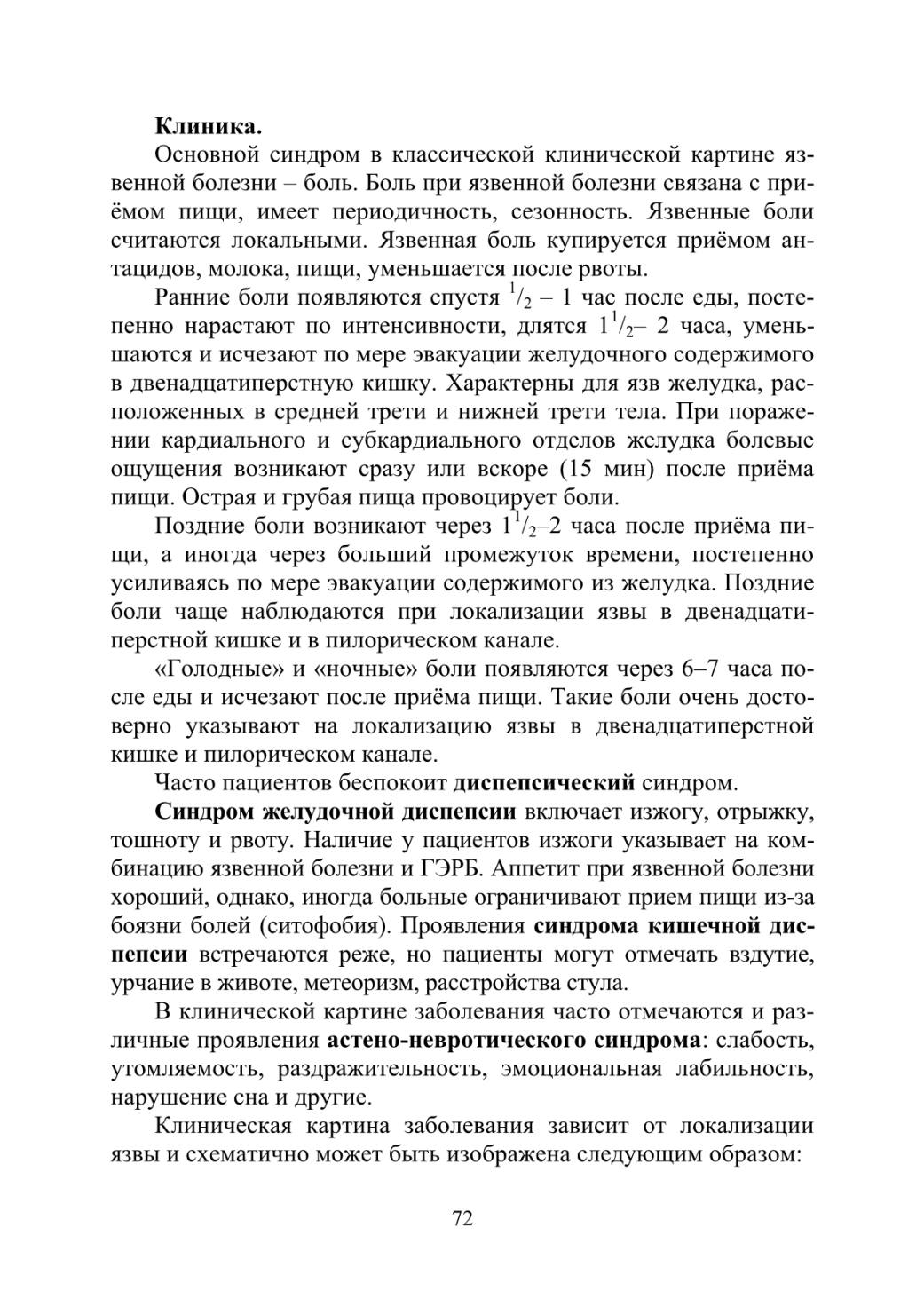 Клиника.

Основной синдром в классической клинической картине язвенной болезни – боль. Боль при язвенной болезни связана с приёмом пищи, имеет периодичность, сезонность. Язвенные боли считаются локальными. Язвенная боль купируется приёмом антацидов, молока, пищи, уменьшается после рвоты.

Ранние боли появляются спустя $^1/_2$ – 1 час после еды, постепенно нарастают по интенсивности, длятся $1^1/_2$– 2 часа, уменьшаются и исчезают по мере эвакуации желудочного содержимого в двенадцатиперстную кишку. Характерны для язв желудка, расположенных в средней трети и нижней трети тела. При поражении кардиального и субкардиального отделов желудка болевые ощущения возникают сразу или вскоре (15 мин) после приёма пищи. Острая и грубая пища провоцирует боли.

Поздние боли возникают через $1^1/_2$–2 часа после приёма пищи, а иногда через больший промежуток времени, постепенно усиливаясь по мере эвакуации содержимого из желудка. Поздние боли чаще наблюдаются при локализации язвы в двенадцатиперстной кишке и в пилорическом канале.

«Голодные» и «ночные» боли появляются через 6–7 часа после еды и исчезают после приёма пищи. Такие боли очень достоверно указывают на локализацию язвы в двенадцатиперстной кишке и пилорическом канале.

Часто пациентов беспокоит диспепсический синдром.

Синдром желудочной диспепсии включает изжогу, отрыжку, тошноту и рвоту. Наличие у пациентов изжоги указывает на комбинацию язвенной болезни и ГЭРБ. Аппетит при язвенной болезни хороший, однако, иногда больные ограничивают прием пищи из-за боязни болей (ситофобия). Проявления синдрома кишечной диспепсии встречаются реже, но пациенты могут отмечать вздутие, урчание в животе, метеоризм, расстройства стула.

В клинической картине заболевания часто отмечаются и различные проявления астено-невротического синдрома: слабость, утомляемость, раздражительность, эмоциональная лабильность, нарушение сна и другие.

Клиническая картина заболевания зависит от локализации язвы и схематично может быть изображена следующим образом:

72